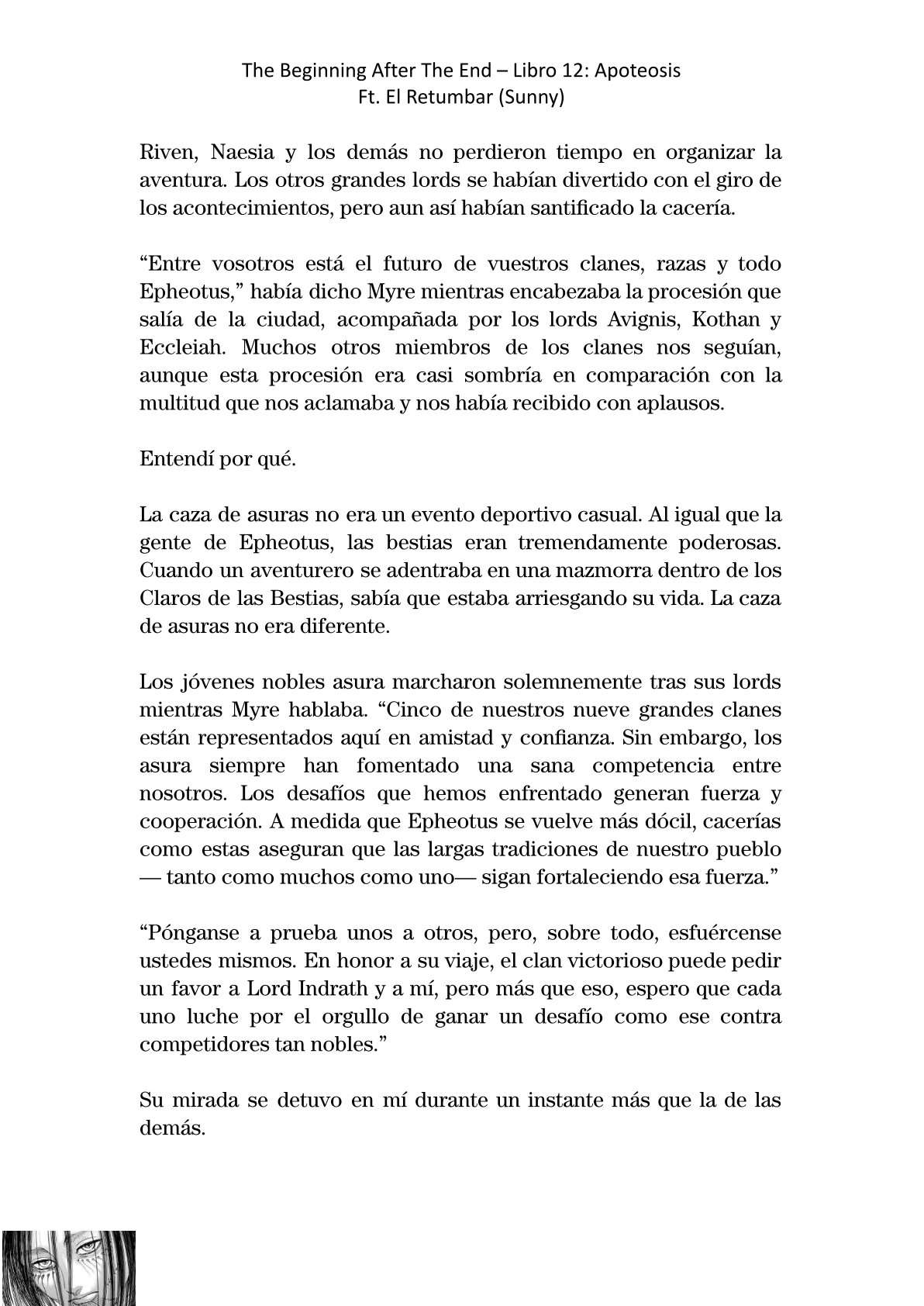 The Beginning After The End – Libro 12: Apoteosis
Ft. El Retumbar (Sunny)

Riven, Naesia y los demás no perdieron tiempo en organizar la aventura. Los otros grandes lords se habían divertido con el giro de los acontecimientos, pero aun así habían santificado la cacería.

“Entre vosotros está el futuro de vuestros clanes, razas y todo Epheotus,” había dicho Myre mientras encabezaba la procesión que salía de la ciudad, acompañada por los lords Avignis, Kothan y Eccleiah. Muchos otros miembros de los clanes nos seguían, aunque esta procesión era casi sombría en comparación con la multitud que nos aclamaba y nos había recibido con aplausos.

Entendí por qué.

La caza de asuras no era un evento deportivo casual. Al igual que la gente de Epheotus, las bestias eran tremendamente poderosas. Cuando un aventurero se adentraba en una mazmorra dentro de los Claros de las Bestias, sabía que estaba arriesgando su vida. La caza de asuras no era diferente.

Los jóvenes nobles asura marcharon solemnemente tras sus lords mientras Myre hablaba. “Cinco de nuestros nueve grandes clanes están representados aquí en amistad y confianza. Sin embargo, los asura siempre han fomentado una sana competencia entre nosotros. Los desafíos que hemos enfrentado generan fuerza y cooperación. A medida que Epheotus se vuelve más dócil, cacerías como estas aseguran que las largas tradiciones de nuestro pueblo — tanto como muchos como uno— sigan fortaleciendo esa fuerza.”

“Pónganse a prueba unos a otros, pero, sobre todo, esfuércense ustedes mismos. En honor a su viaje, el clan victorioso puede pedir un favor a Lord Indrath y a mí, pero más que eso, espero que cada uno luche por el orgullo de ganar un desafío como ese contra competidores tan nobles.”

Su mirada se detuvo en mí durante un instante más que la de las demás.